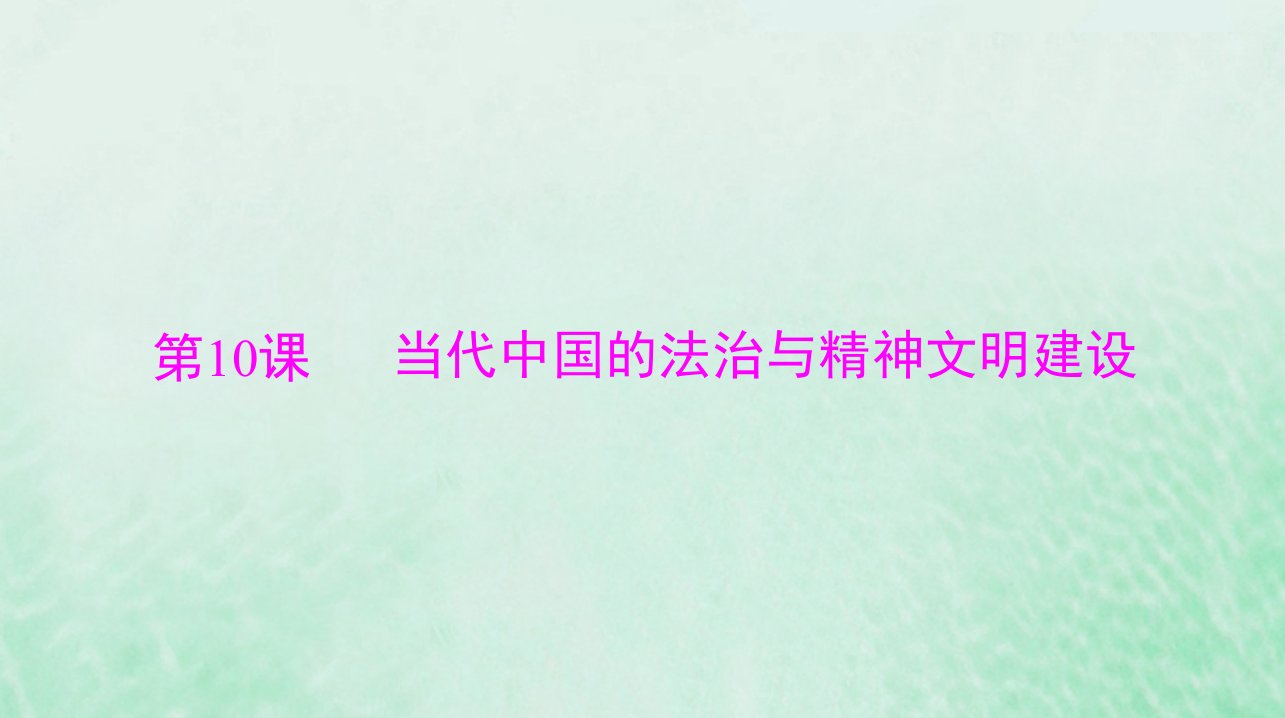 第10课　当代中国的法治与精神文明建设